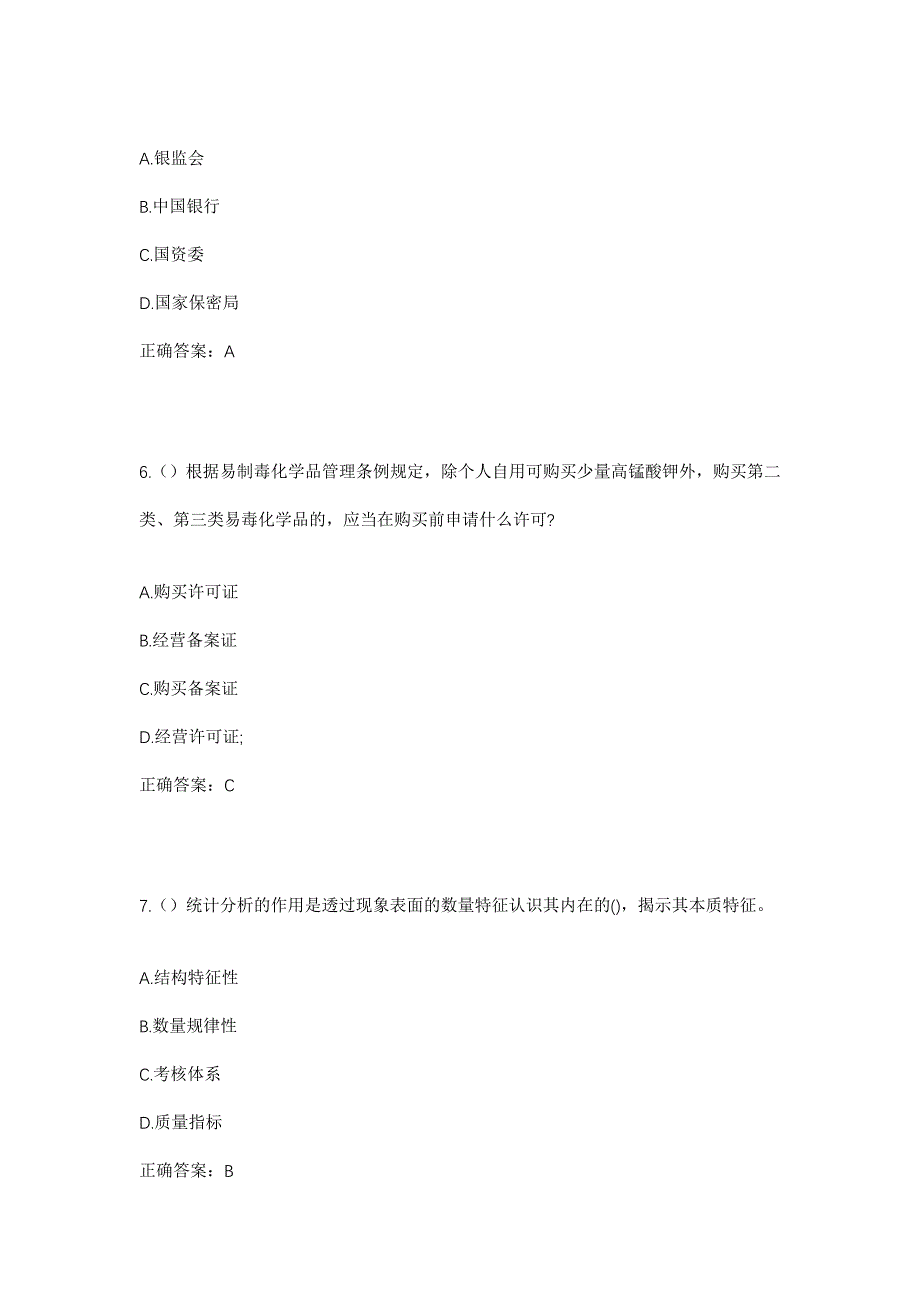 A.银监会

B.中国银行

C.国资委

D.国家保密局

正确答案：A

6.（）根据易制毒化学品管理条例规定，除个人自用可购买少量高锰酸钾外，购买第二类、第三类易毒化学品的，应当在购买前申请什么许可？

A.购买许可证

B.经营备案证

C.购买备案证

D.经营许可证;

正确答案：C

7.（）统计分析的作用是透过现象表面的数量特征认识其内在的()，揭示其本质特征。

A.结构特征性

B.数量规律性

C.考核体系

D.质量指标

正确答案：B